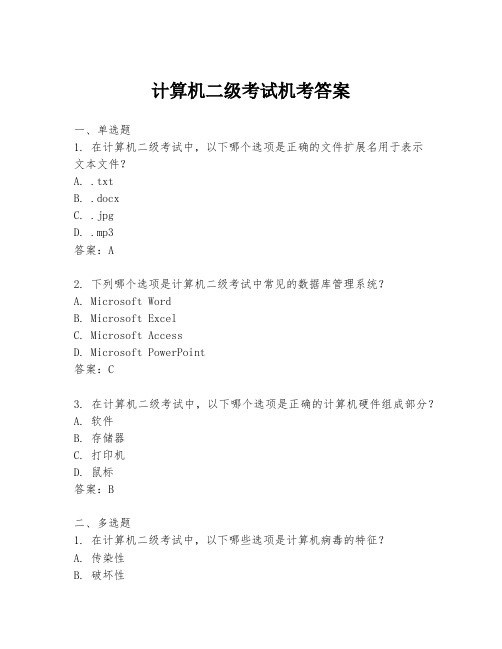 计算机二级考试机考答案

一、单选题
1. 在计算机二级考试中，以下哪个选项是正确的文件扩展名用于表示文本文件？
A. .txt
B. .docx
C. .jpg
D. .mp3
答案：A

2. 下列哪个选项是计算机二级考试中常见的数据库管理系统？
A. Microsoft Word
B. Microsoft Excel
C. Microsoft Access
D. Microsoft PowerPoint
答案：C

3. 在计算机二级考试中，以下哪个选项是正确的计算机硬件组成部分？
A. 软件
B. 存储器
C. 打印机
D. 鼠标
答案：B

二、多选题
1. 在计算机二级考试中，以下哪些选项是计算机病毒的特征？
A. 传染性
B. 破坏性